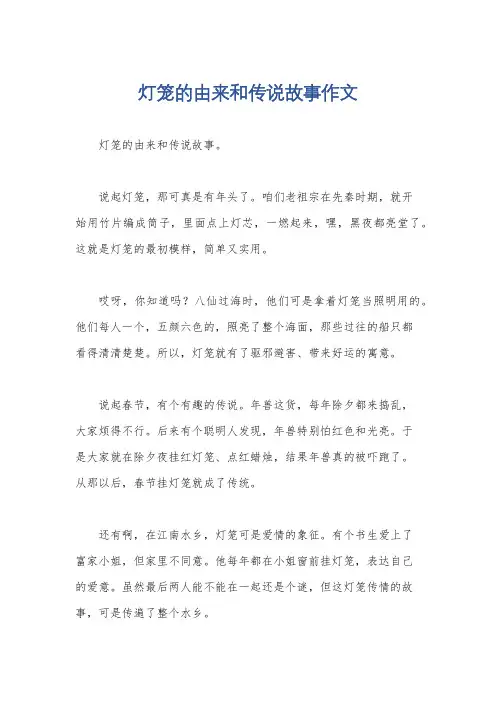 灯笼的由来和传说故事作文

灯笼的由来和传说故事。

说起灯笼，那可真是有年头了。咱们老祖宗在先秦时期，就开始用竹片编成筒子，里面点上灯芯，一燃起来，嘿，黑夜都亮堂了。这就是灯笼的最初模样，简单又实用。

哎呀，你知道吗？八仙过海时，他们可是拿着灯笼当照明用的。他们每人一个，五颜六色的，照亮了整个海面，那些过往的船只都看得清清楚楚。所以，灯笼就有了驱邪避害、带来好运的寓意。

说起春节，有个有趣的传说。年兽这货，每年除夕都来捣乱，大家烦得不行。后来有个聪明人发现，年兽特别怕红色和光亮。于是大家就在除夕夜挂红灯笼、点红蜡烛，结果年兽真的被吓跑了。从那以后，春节挂灯笼就成了传统。

还有啊，在江南水乡，灯笼可是爱情的象征。有个书生爱上了富家小姐，但家里不同意。他每年都在小姐窗前挂灯笼，表达自己的爱意。虽然最后两人能不能在一起还是个谜，但这灯笼传情的故事，可是传遍了整个水乡。